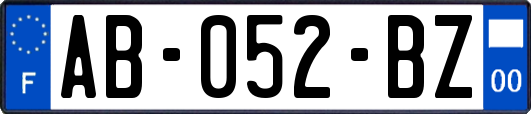 F
AB-052-BZ
00